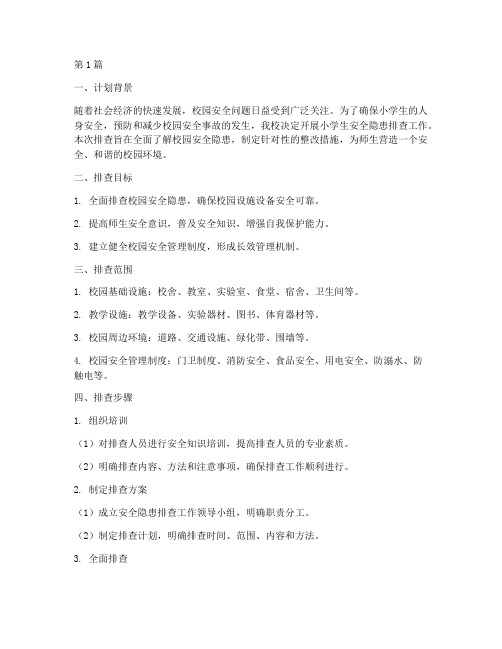 第1篇

一、计划背景

随着社会经济的快速发展，校园安全问题日益受到广泛关注。为了确保小学生的人身安全，预防和减少校园安全事故的发生，我校决定开展小学生安全隐患排查工作。本次排查旨在全面了解校园安全隐患，制定针对性的整改措施，为师生营造一个安全、和谐的校园环境。

二、排查目标

1. 全面排查校园安全隐患，确保校园设施设备安全可靠。

2. 提高师生安全意识，普及安全知识，增强自我保护能力。

3. 建立健全校园安全管理制度，形成长效管理机制。

三、排查范围

1. 校园基础设施：校舍、教室、实验室、食堂、宿舍、卫生间等。

2. 教学设施：教学设备、实验器材、图书、体育器材等。

3. 校园周边环境：道路、交通设施、绿化带、围墙等。

4. 校园安全管理制度：门卫制度、消防安全、食品安全、用电安全、防溺水、防触电等。

四、排查步骤

1. 组织培训

（1）对排查人员进行安全知识培训，提高排查人员的专业素质。

（2）明确排查内容、方法和注意事项，确保排查工作顺利进行。

2. 制定排查方案

（1）成立安全隐患排查工作领导小组，明确职责分工。

（2）制定排查计划，明确排查时间、范围、内容和方法。

3. 全面排查